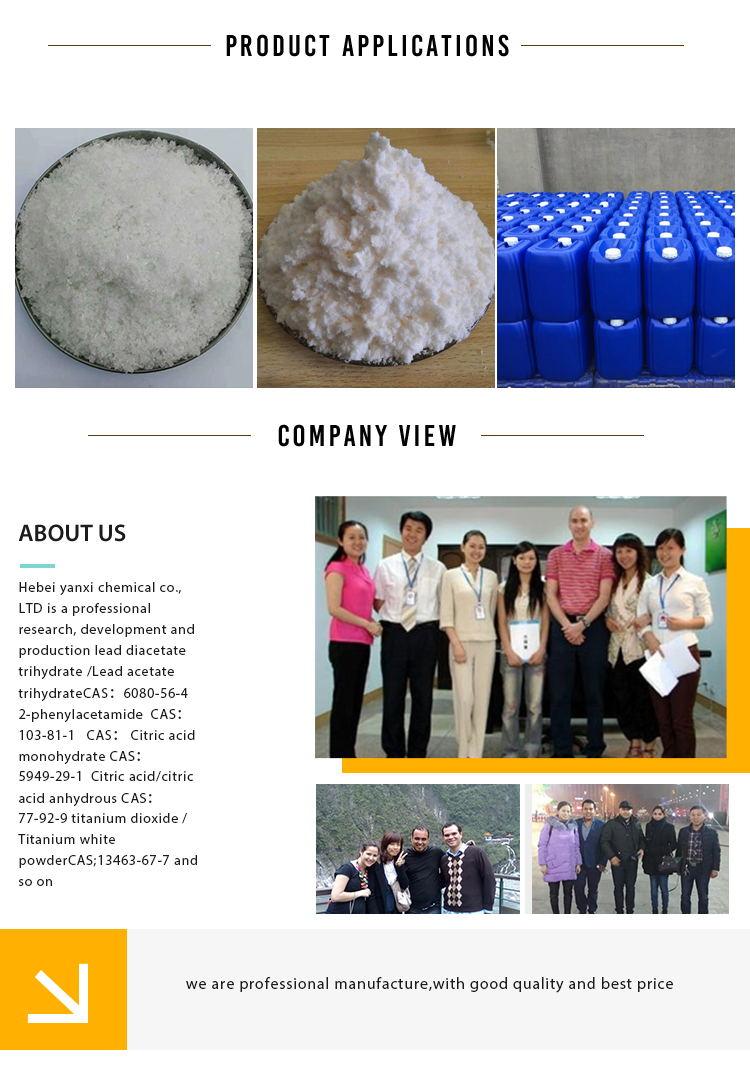 PRODUCT APPLICATIONS

COMPANY VIEW

ABOUT US

Hebei yanxi chemical co., LTD is a professional research, development and production lead diacetate trihydrate /Lead acetate trihydrateCAS：6080-56-4 2-phenylacetamide CAS：103-81-1 CAS： Citric acid monohydrate CAS：5949-29-1 Citric acid/citric acid anhydrous CAS：77-92-9 titanium dioxide / Titanium white powderCAS;13463-67-7 and so on

we are professional manufacture,with good quality and best price